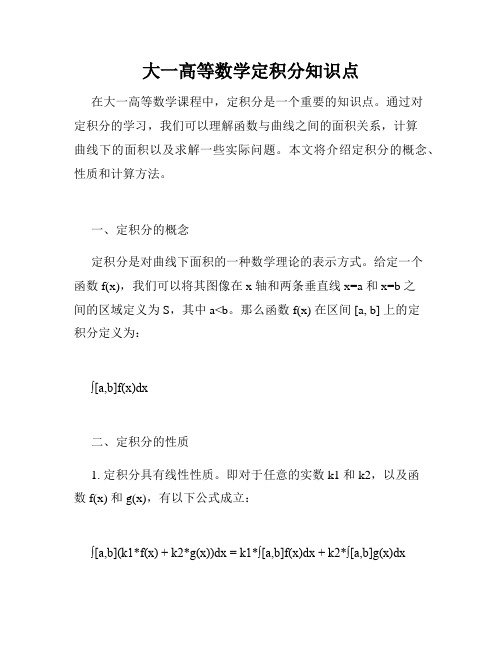 大一高等数学定积分知识点

在大一高等数学课程中，定积分是一个重要的知识点。通过对定积分的学习，我们可以理解函数与曲线之间的面积关系，计算曲线下的面积以及求解一些实际问题。本文将介绍定积分的概念、性质和计算方法。

一、定积分的概念

定积分是对曲线下面积的一种数学理论的表示方式。给定一个函数 f(x)，我们可以将其图像在 x 轴和两条垂直线 x=a 和 x=b 之间的区域定义为 S，其中 a<b。那么函数 f(x) 在区间 [a, b] 上的定积分定义为：

∫[a,b]f(x)dx

二、定积分的性质

1. 定积分具有线性性质。即对于任意的实数 k1 和 k2，以及函数 f(x) 和 g(x)，有以下公式成立：

∫[a,b](k1*f(x) + k2*g(x))dx = k1*∫[a,b]f(x)dx + k2*∫[a,b]g(x)dx